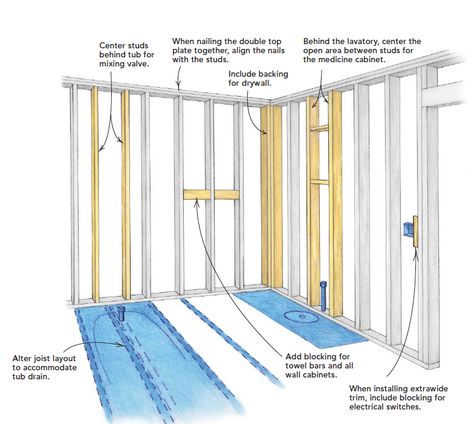 Center studs behind tub for mixing valve.

When nailing the double top plate together, align the nails with the studs.

Behind the lavatory, center the open area between studs for the medicine cabinet.

Include backing for drywall.

Alter joist layout to accommodate tub drain.

Add blocking for towel bars and all wall cabinets.

When installing extrawide trim, include blocking for electrical switches.